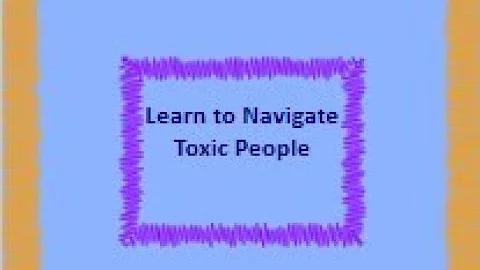 Learn to Navigate Toxic People